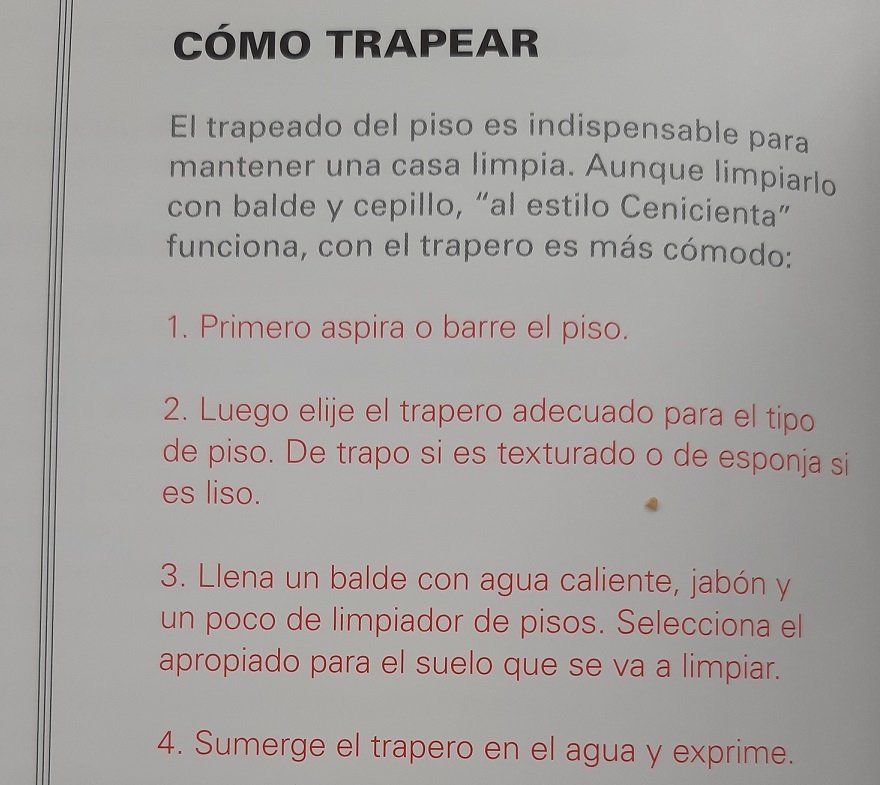 CÓMO TRAPEAR

El trapeado del piso es indispensable para mantener una casa limpia. Aunque limpiarlo con balde y cepillo, "al estilo Cenicienta" funciona, con el trapero es más cómodo:

1. Primero aspira o barre el piso.

2. Luego elije el trapero adecuado para el tipo de piso. De trapo si es texturado o de esponja si es liso.

3. Llena un balde con agua caliente, jabón y un poco de limpiador de pisos. Selecciona el apropiado para el suelo que se va a limpiar.

4. Sumerge el trapero en el agua y exprime.